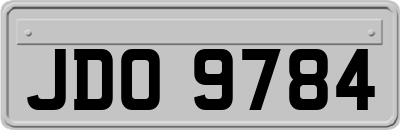 JDO 9784